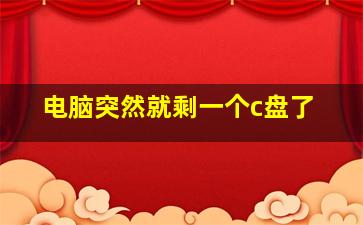 电脑突然就剩一个c盘了